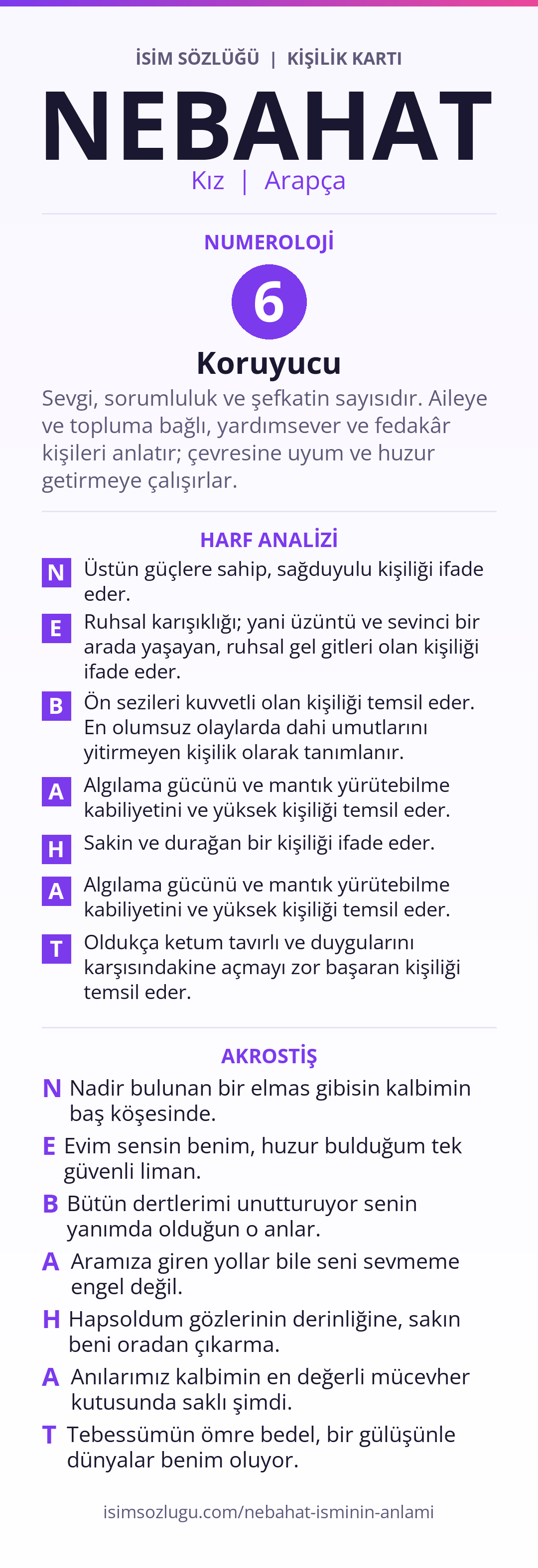 İSİM SÖZLÜĞÜ | KİŞİLİK KARTI

NEBAHAT

Kız | Arapça

NUMEROLOJİ

6

Koruyucu

Sevgi, sorumluluk ve şefkatin sayısıdır. Aileye ve topluma bağlı, yardımsever ve fedakâr kişileri anlatır; çevresine uyum ve huzur getirmeye çalışırlar.

HARF ANALİZİ

N Üstün güçlere sahip, sağduyulu kişiliği ifade eder.

E Ruhsal karışıklığı; yani üzüntü ve sevinci bir arada yaşayan, ruhsal gel gitleri olan kişiliği ifade eder.

B Ön sezileri kuvvetli olan kişiliği temsil eder. En olumsuz olaylarda dahi umutlarını yitirmeyen kişilik olarak tanımlanır.

A Algılama gücünü ve mantık yürütebilme kabiliyetini ve yüksek kişiliği temsil eder.

H Sakin ve durağan bir kişiliği ifade eder.

A Algılama gücünü ve mantık yürütebilme kabiliyetini ve yüksek kişiliği temsil eder.

T Oldukça ketum tavırlı ve duygularını karşısındakine açmayı zor başaran kişiliği temsil eder.

AKROSTİŞ

N Nadir bulunan bir elmas gibisin kalbimin baş köşesinde.

E Evim sensin benim, huzur bulduğum tek güvenli liman.

B Bütün dertlerimi unutturuyor senin yanımda olduğun o anlar.

A Aramıza giren yollar bile seni sevmeme engel değil.

H Hapsoldum gözlerinin derinliğine, sakın beni oradan çıkarma.

A Anılarımız kalbimin en değerli mücevher kutusunda saklı şimdi.

T Tebessümün ömre bedel, bir gülüşünle dünyalar benim oluyor.

isimsozlugu.com/nebahat-isminin-anlami